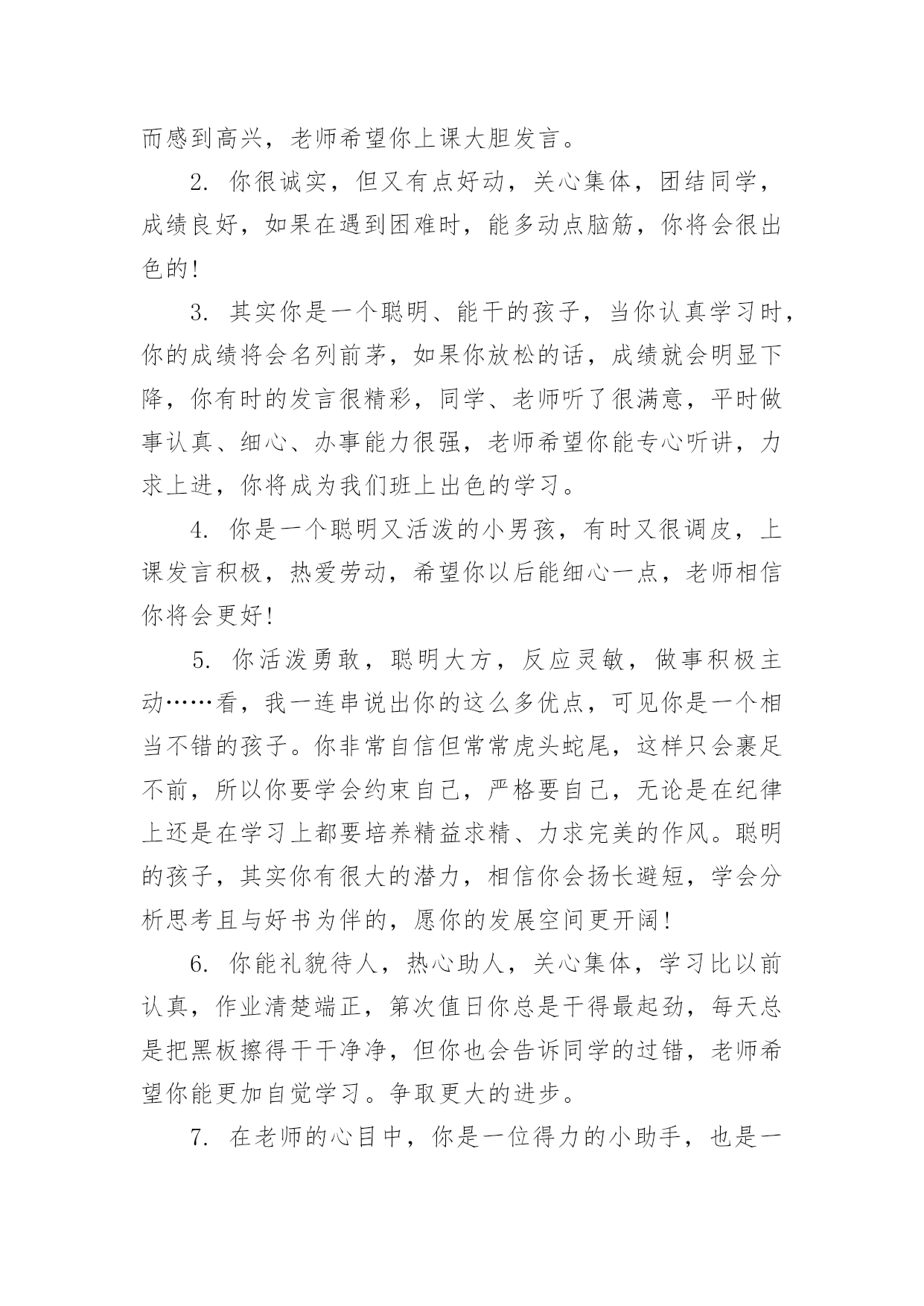 而感到高兴，老师希望你上课大胆发言。

2. 你很诚实，但又有点好动，关心集体，团结同学，成绩良好，如果在遇到困难时，能多动点脑筋，你将会很出色的！

3. 其实你是一个聪明、能干的孩子，当你认真学习时，你的成绩将会名列前茅，如果你放松的话，成绩就会明显下降，你有时的发言很精彩，同学、老师听了很满意，平时做事认真、细心、办事能力很强，老师希望你能专心听讲，力求上进，你将成为我们班上出色的学习。

4. 你是一个聪明又活泼的小男孩，有时又很调皮，上课发言积极，热爱劳动，希望你以后能细心一点，老师相信你将会更好！

5. 你活泼勇敢，聪明大方，反应灵敏，做事积极主动……看，我一连串说出你的这么多优点，可见你是一个相当不错的孩子。你非常自信但常常虎头蛇尾，这样只会裹足不前，所以你要学会约束自己，严格要自己，无论是在纪律上还是在学习上都要培养精益求精、力求完美的作风。聪明的孩子，其实你有很大的潜力，相信你会扬长避短，学会分析思考且与好书为伴的，愿你的发展空间更开阔！

6. 你能礼貌待人，热心助人，关心集体，学习比以前认真，作业清楚端正，第次值日你总是干得最起劲，每天总是把黑板擦得干干净净，但你也会告诉同学的过错，老师希望你能更加自觉学习。争取更大的进步。

7. 在老师的心目中，你是一位得力的小助手，也是一